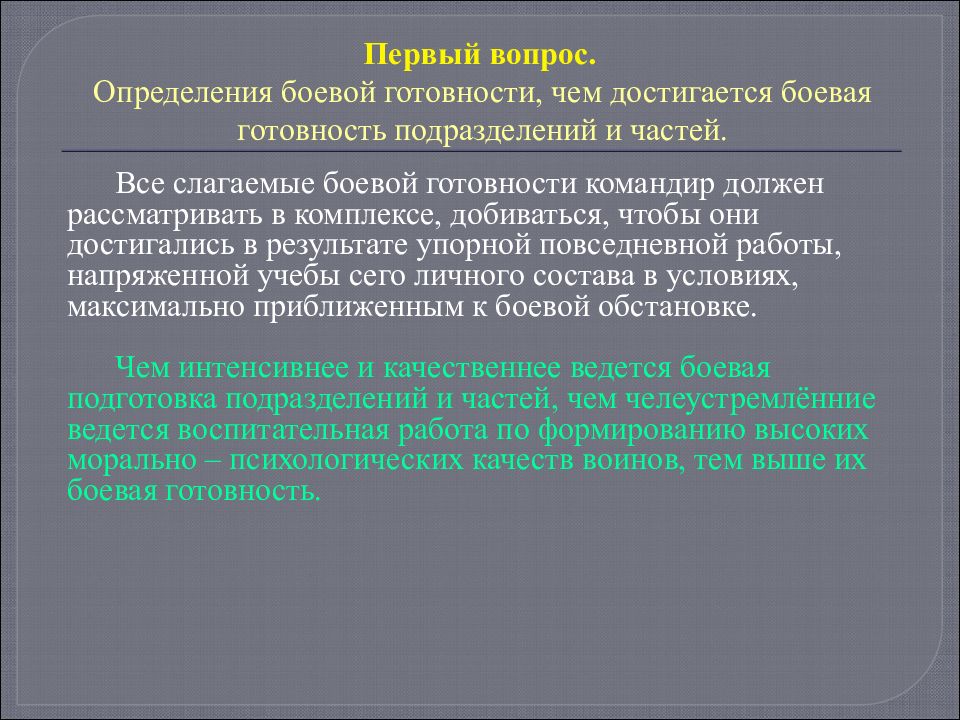 Первый вопрос.
Определения боевой готовности, чем достигается боевая готовность подразделений и частей.

Все слагаемые боевой готовности командир должен рассматривать в комплексе, добиваться, чтобы они достигались в результате упорной повседневной работы, напряженной учебы сего личного состава в условиях, максимально приближенным к боевой обстановке.

Чем интенсивнее и качественнее ведется боевая подготовка подразделений и частей, чем челеустремлённие ведется воспитательная работа по формированию высоких морально – психологических качеств воинов, тем выше их боевая готовность.